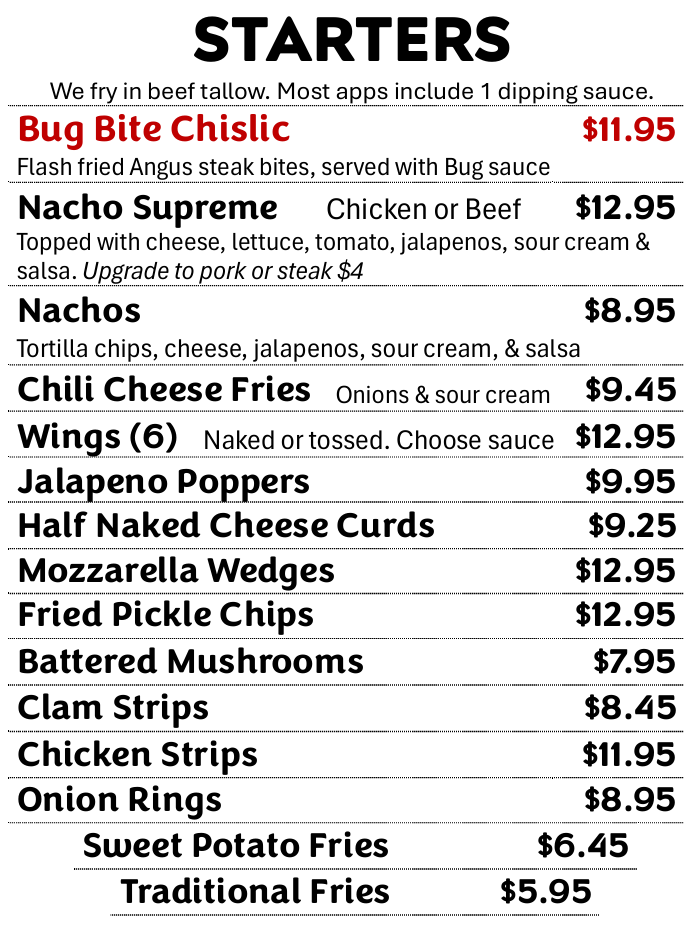 STARTERS

We fry in beef tallow. Most apps include 1 dipping sauce.

Bug Bite Chislic $11.95
Flash fried Angus steak bites, served with Bug sauce

Nacho Supreme Chicken or Beef $12.95
Topped with cheese, lettuce, tomato, jalapenos, sour cream & salsa. Upgrade to pork or steak $4

Nachos $8.95
Tortilla chips, cheese, jalapenos, sour cream, & salsa

Chili Cheese Fries Onions & sour cream $9.45

Wings (6) Naked or tossed. Choose sauce $12.95

Jalapeno Poppers $9.95

Half Naked Cheese Curds $9.25

Mozzarella Wedges $12.95

Fried Pickle Chips $12.95

Battered Mushrooms $7.95

Clam Strips $8.45

Chicken Strips $11.95

Onion Rings $8.95

Sweet Potato Fries $6.45

Traditional Fries $5.95